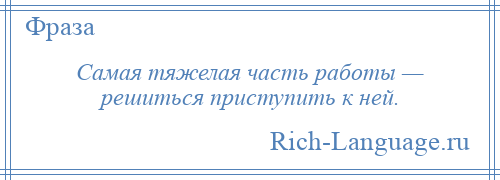 Фраза

Самая тяжелая часть работы — решиться приступить к ней.

Rich-Language.ru